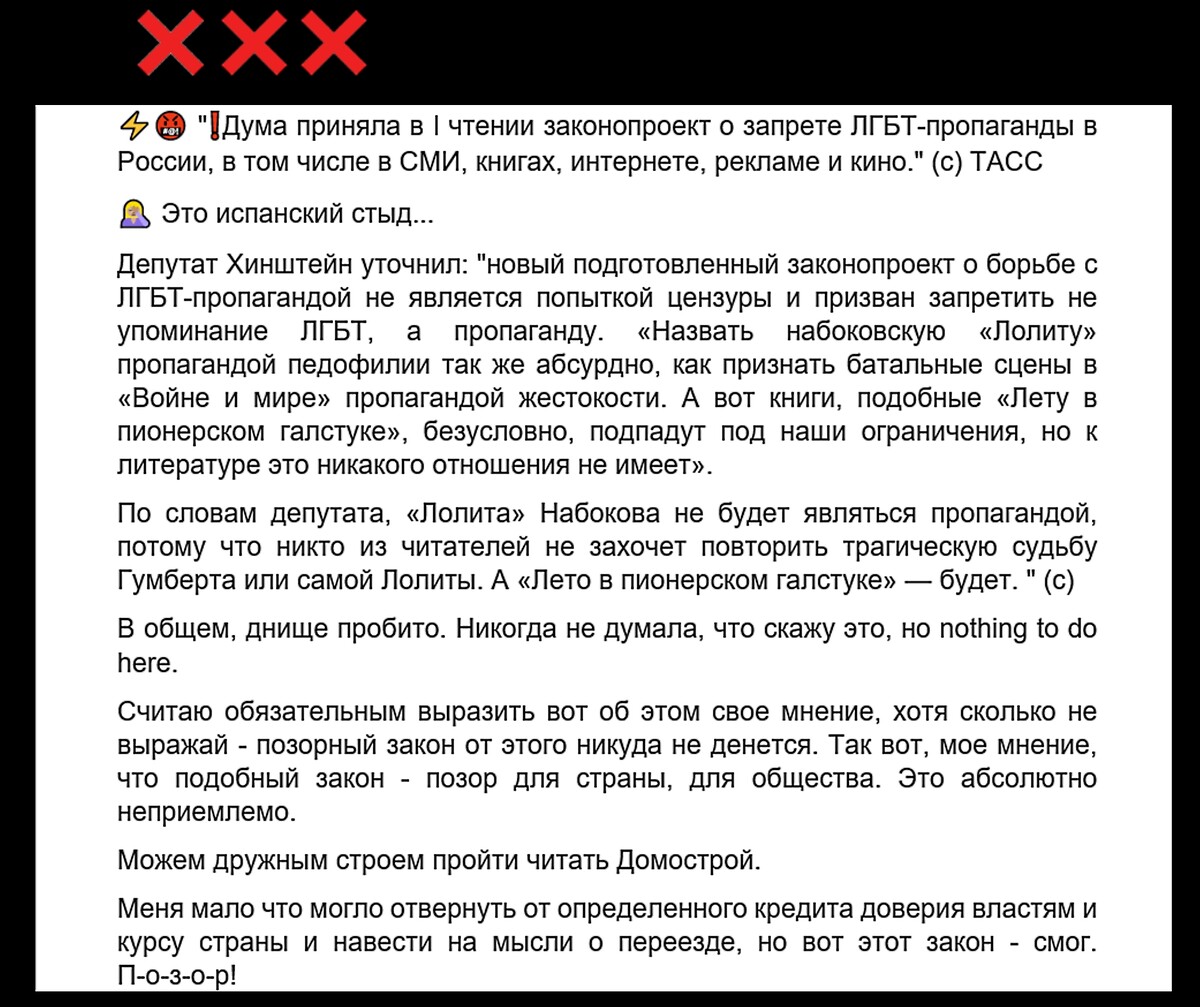 ⚡🤬 "❗Дума приняла в I чтении законопроект о запрете ЛГБТ-пропаганды в России, в том числе в СМИ, книгах, интернете, рекламе и кино." (с) ТАСС

🤦‍♀️ Это испанский стыд...

Депутат Хинштейн уточнил: "новый подготовленный законопроект о борьбе с ЛГБТ-пропагандой не является попыткой цензуры и призван запретить не упоминание ЛГБТ, а пропаганду. «Назвать набоковскую «Лолиту» пропагандой педофилии так же абсурдно, как признать батальные сцены в «Войне и мире» пропагандой жестокости. А вот книги, подобные «Лету в пионерском галстуке», безусловно, подпадут под наши ограничения, но к литературе это никакого отношения не имеет».

По словам депутата, «Лолита» Набокова не будет являться пропагандой, потому что никто из читателей не захочет повторить трагическую судьбу Гумберта или самой Лолиты. А «Лето в пионерском галстуке» — будет. " (с)

В общем, днище пробито. Никогда не думала, что скажу это, но nothing to do here.

Считаю обязательным выразить вот об этом свое мнение, хотя сколько не выражай - позорный закон от этого никуда не денется. Так вот, мое мнение, что подобный закон - позор для страны, для общества. Это абсолютно неприемлемо.

Можем дружным строем пройти читать Домострой.

Меня мало что могло отвернуть от определенного кредита доверия властям и курсу страны и навести на мысли о переезде, но вот этот закон - смог. П-о-з-о-р!